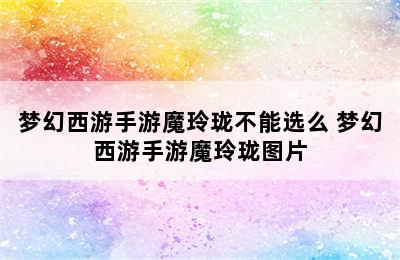 梦幻西游手游魔玲珑不能选么 梦幻西游手游魔玲珑图片